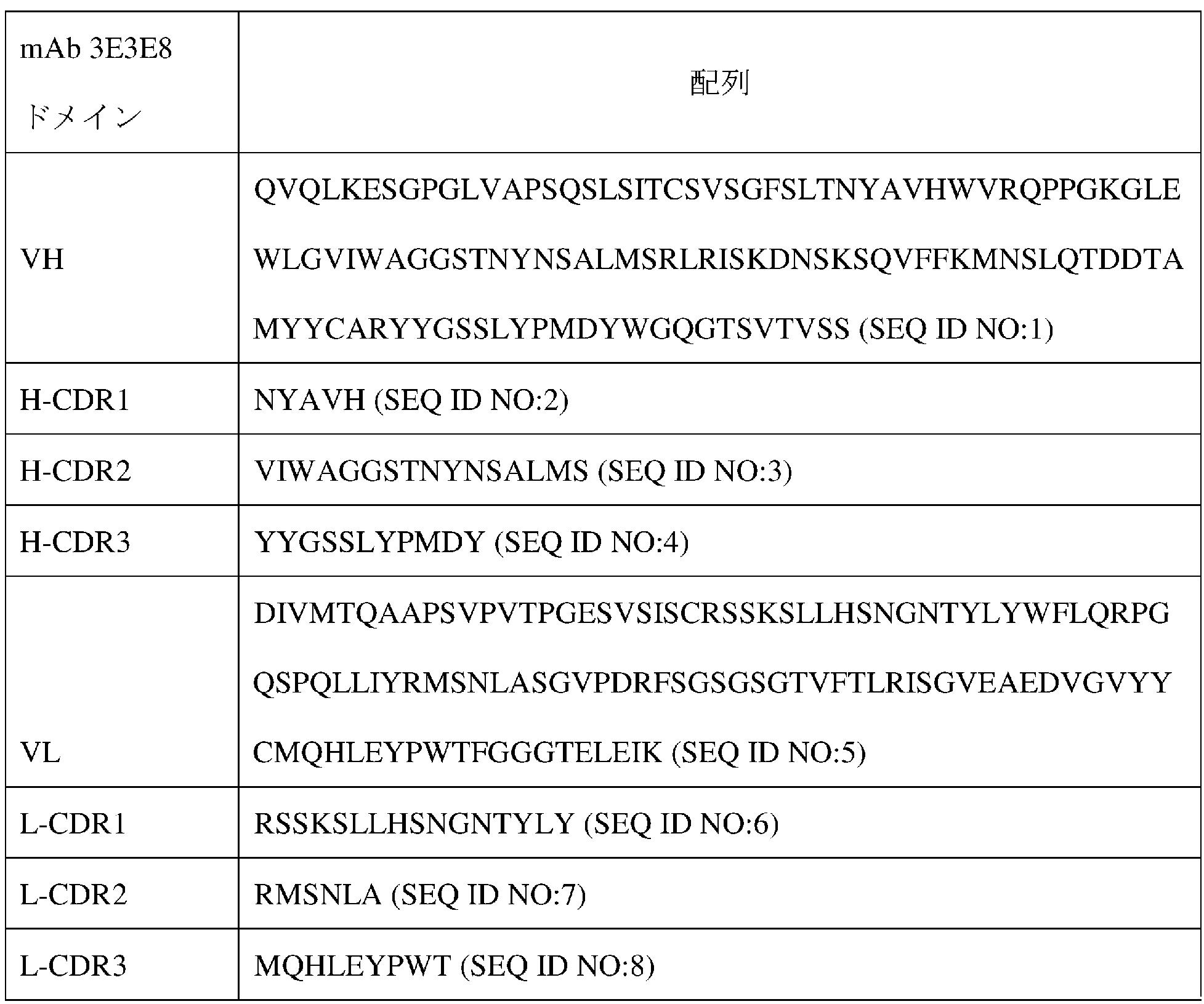 | mAb 3E3E8 ドメイン | 配列 |
|---|---|
| VH | QVQLKESGPGLVAPSQSLSITCSVSGFSLTNYAVHWVRQPPGKGLEWLGVIWAGGSTNYNSALMSRLRISKDNSKSQVFFKMNSLQTDDTAMYYCARYYGSSLYPMDYWGQGTSVTVSS (SEQ ID NO:1) |
| H-CDR1 | NYAVH (SEQ ID NO:2) |
| H-CDR2 | VIWAGGSTNYNSALMS (SEQ ID NO:3) |
| H-CDR3 | YYGSSLYPMDY (SEQ ID NO:4) |
| VL | DIVMTQAAPSVPVTPGESVSISCRSSKSLLHSNGNTYLYWFLQRPGQSPQLLIYRMSNLASGVPDRFSGSGSGTVFTLRISGVEAEDVGVYYCMQHLEYPWTFGGGTELEIK (SEQ ID NO:5) |
| L-CDR1 | RSSKSLLHSNGNTYLY (SEQ ID NO:6) |
| L-CDR2 | RMSNLA (SEQ ID NO:7) |
| L-CDR3 | MQHLEYPWT (SEQ ID NO:8) |